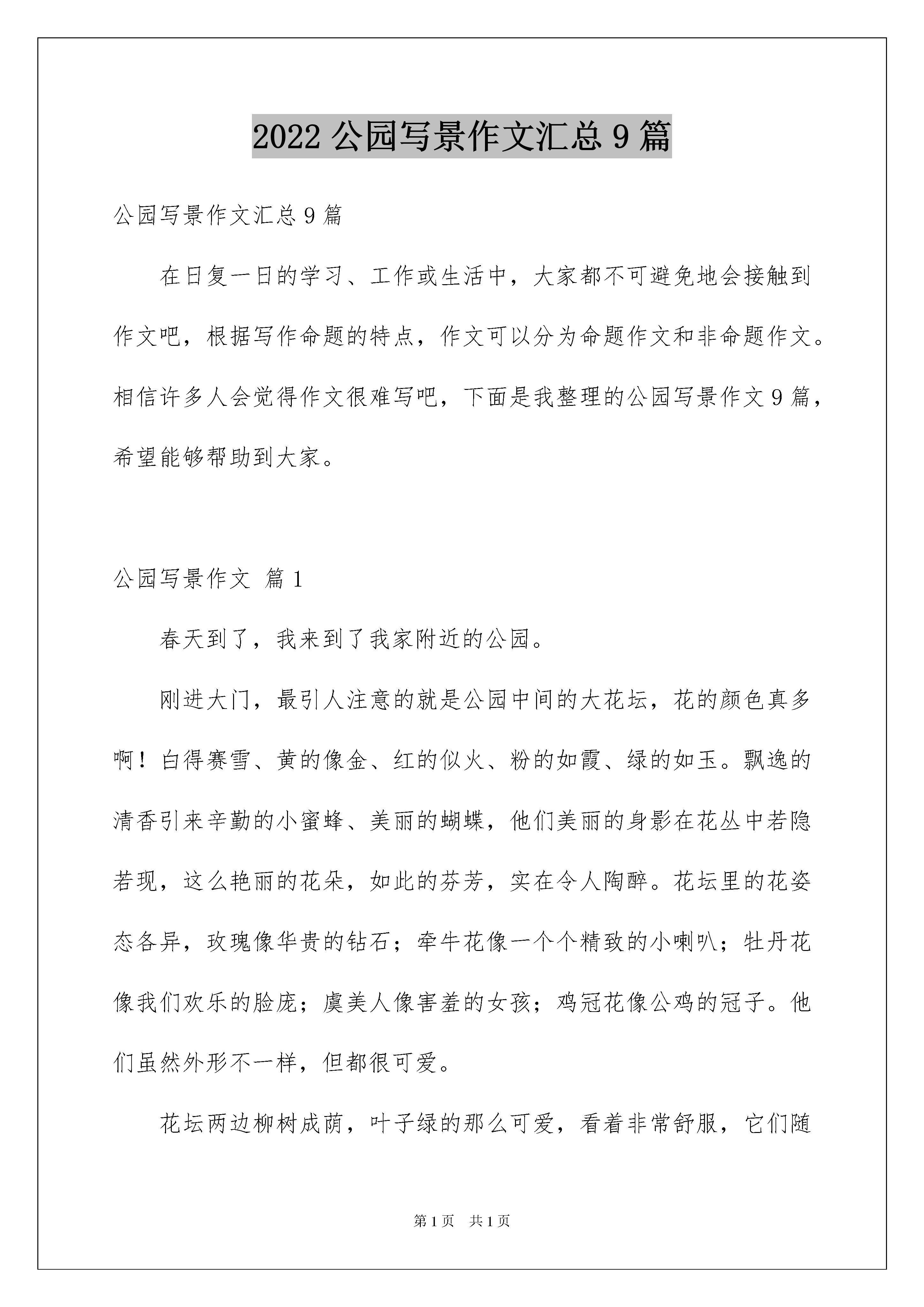 2022 公园写景作文汇总 9 篇

公园写景作文汇总 9 篇

在日复一日的学习、工作或生活中，大家都不可避免地会接触到作文吧，根据写作命题的特点，作文可以分为命题作文和非命题作文。相信许多人会觉得作文很难写吧，下面是我整理的公园写景作文 9 篇，希望能够帮助到大家。

公园写景作文 篇 1

春天到了，我来到了我家附近的公园。

刚进大门，最引人注意的就是公园中间的大花坛，花的颜色真多啊！白得赛雪、黄的像金、红的似火、粉的如霞、绿的如玉。飘逸的清香引来辛勤的小蜜蜂、美丽的蝴蝶，他们美丽的身影在花丛中若隐若现，这么艳丽的花朵，如此的芬芳，实在令人陶醉。花坛里的花姿态各异，玫瑰像华贵的钻石；牵牛花像一个个精致的小喇叭；牡丹花像我们欢乐的脸庞；虞美人像害羞的女孩；鸡冠花像公鸡的冠子。他们虽然外形不一样，但都很可爱。

花坛两边柳树成荫，叶子绿的那么可爱，看着非常舒服，它们随

第 1 页 共 1 页